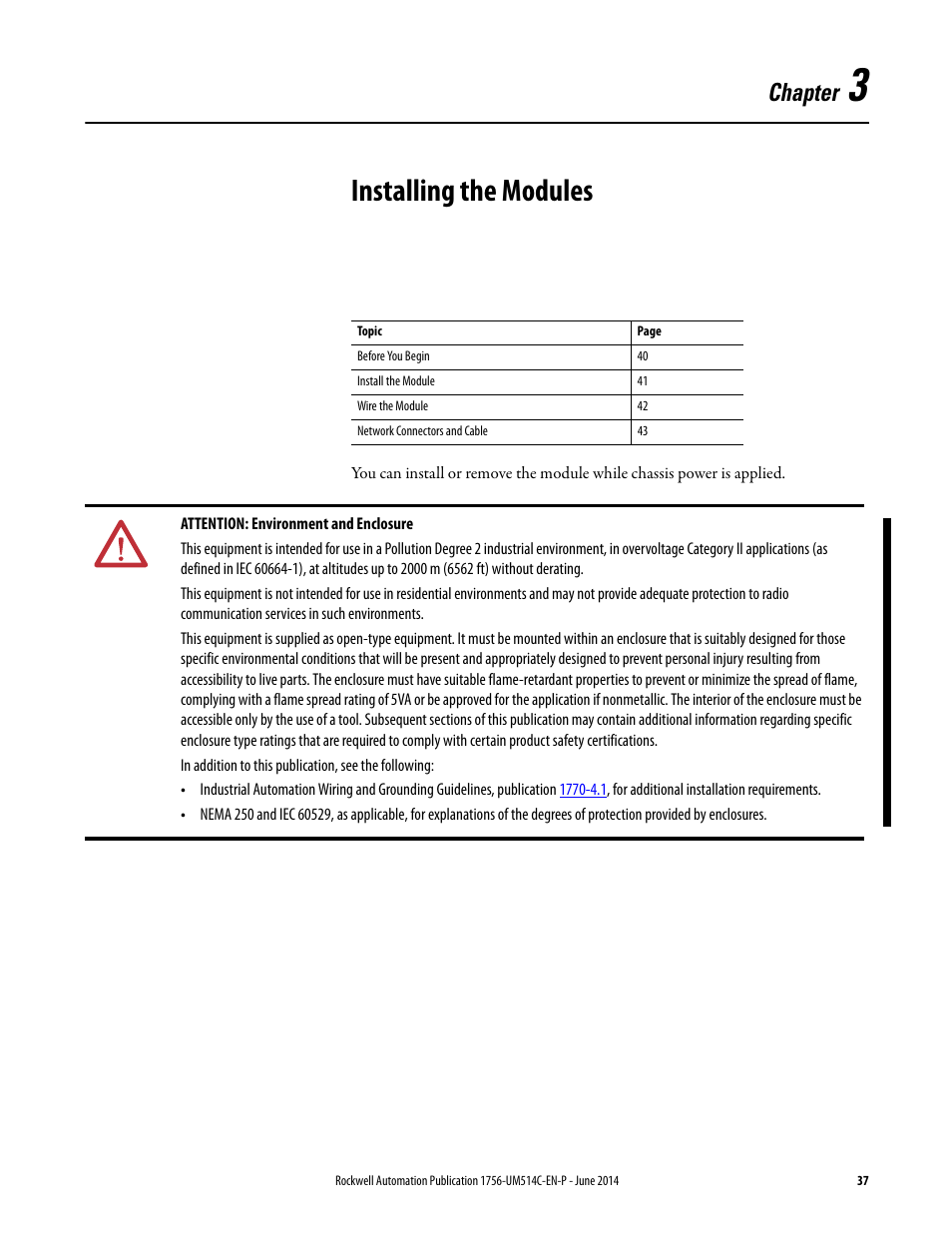 Chapter 3

Installing the Modules

| Topic | Page |
|---|---|
| Before You Begin | 40 |
| Install the Module | 41 |
| Wire the Module | 42 |
| Network Connectors and Cable | 43 |

You can install or remove the module while chassis power is applied.

ATTENTION: Environment and Enclosure

This equipment is intended for use in a Pollution Degree 2 industrial environment, in overvoltage Category II applications (as defined in IEC 60664-1), at altitudes up to 2000 m (6562 ft) without derating.

This equipment is not intended for use in residential environments and may not provide adequate protection to radio communication services in such environments.

This equipment is supplied as open-type equipment. It must be mounted within an enclosure that is suitably designed for those specific environmental conditions that will be present and appropriately designed to prevent personal injury resulting from accessibility to live parts. The enclosure must have suitable flame-retardant properties to prevent or minimize the spread of flame, complying with a flame spread rating of 5VA or be approved for the application if nonmetallic. The interior of the enclosure must be accessible only by the use of a tool. Subsequent sections of this publication may contain additional information regarding specific enclosure type ratings that are required to comply with certain product safety certifications.

In addition to this publication, see the following:

• Industrial Automation Wiring and Grounding Guidelines, publication 1770-4.1, for additional installation requirements.
• NEMA 250 and IEC 60529, as applicable, for explanations of the degrees of protection provided by enclosures.

Rockwell Automation Publication 1756-UM514C-EN-P - June 2014 37